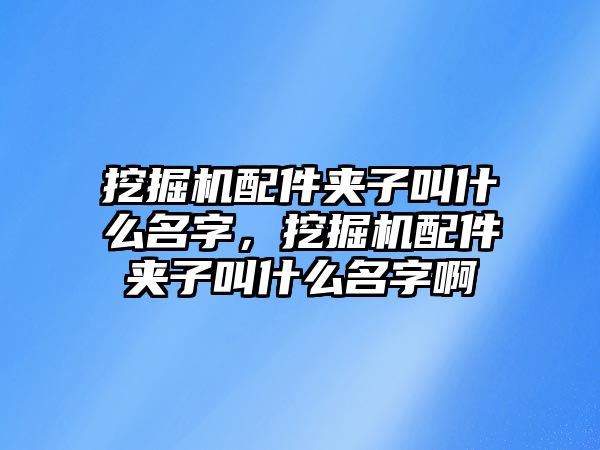 挖掘机配件夹子叫什么名字，挖掘机配件夹子叫什么名字啊